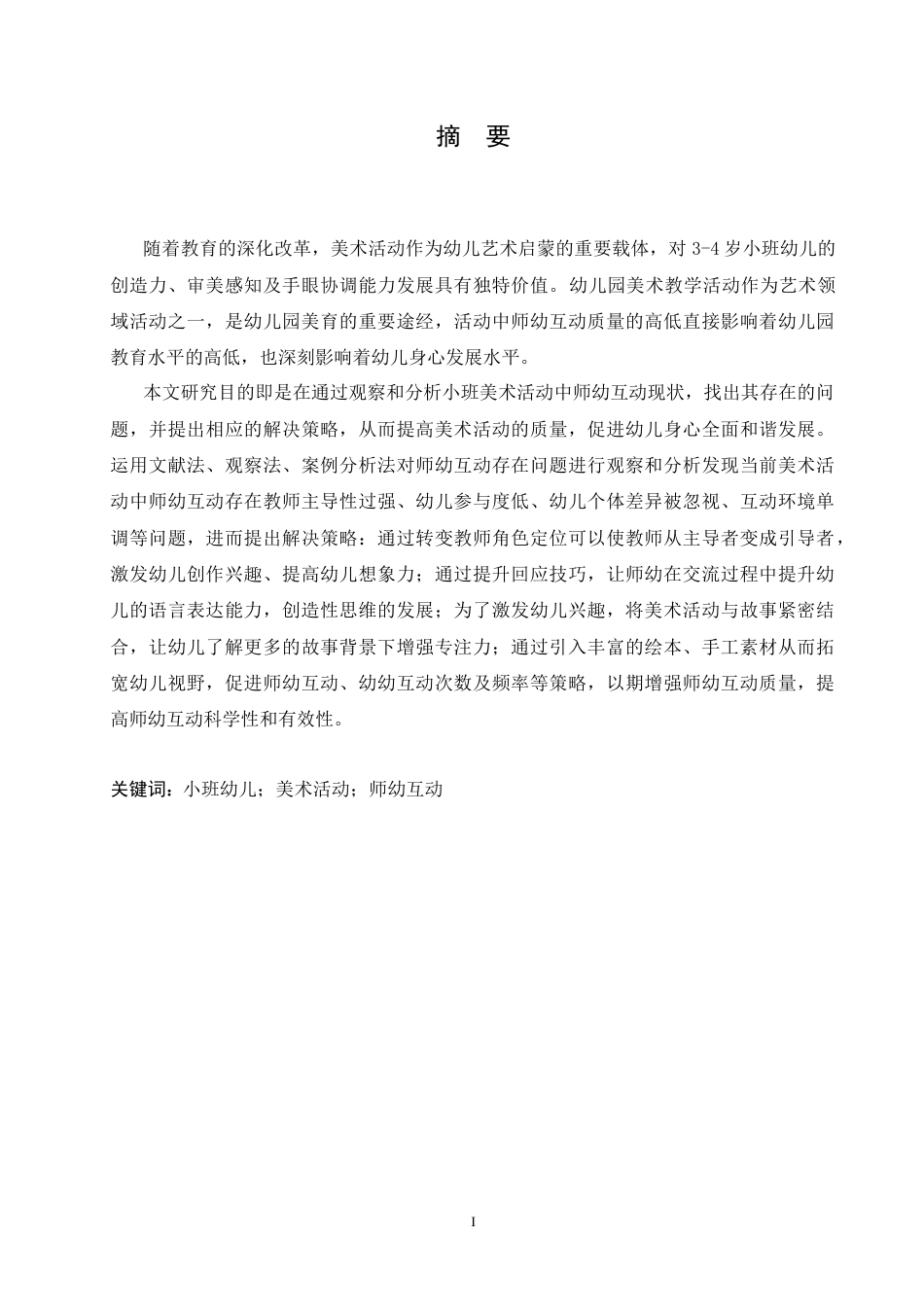 摘　要

随着教育的深化改革，美术活动作为幼儿艺术启蒙的重要载体，对 3-4 岁小班幼儿的创造力、审美感知及手眼协调能力发展具有独特价值。幼儿园美术教学活动作为艺术领域活动之一，是幼儿园美育的重要途经，活动中师幼互动质量的高低直接影响着幼儿园教育水平的高低，也深刻影响着幼儿身心发展水平。

本文研究目的即是在通过观察和分析小班美术活动中师幼互动现状，找出其存在的问题，并提出相应的解决策略，从而提高美术活动的质量，促进幼儿身心全面和谐发展。运用文献法、观察法、案例分析法对师幼互动存在问题进行观察和分析发现当前美术活动中师幼互动存在教师主导性过强、幼儿参与度低、幼儿个体差异被忽视、互动环境单调等问题，进而提出解决策略：通过转变教师角色定位可以使教师从主导者变成引导者，激发幼儿创作兴趣、提高幼儿想象力；通过提升回应技巧，让师幼在交流过程中提升幼儿的语言表达能力，创造性思维的发展；为了激发幼儿兴趣，将美术活动与故事紧密结合，让幼儿了解更多的故事背景下增强专注力；通过引入丰富的绘本、手工素材从而拓宽幼儿视野，促进师幼互动、幼幼互动次数及频率等策略，以期增强师幼互动质量，提高师幼互动科学性和有效性。

关键词：小班幼儿；美术活动；师幼互动

I